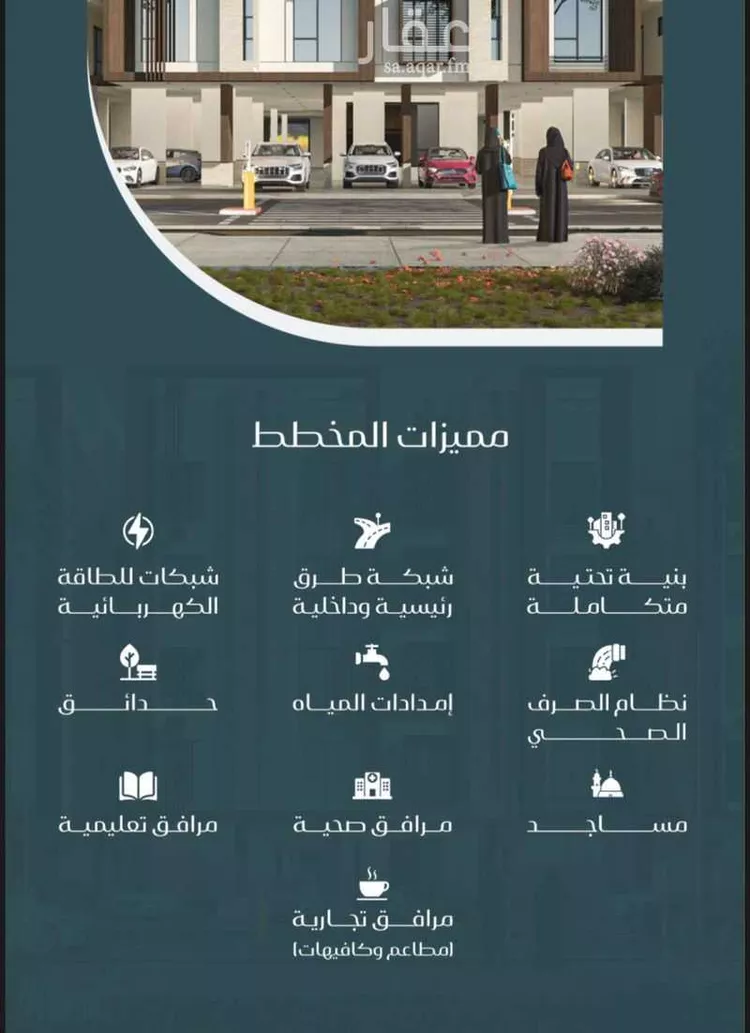 عقار
sa.aqar.fm

مميزات المخطط

بنية تحتية متكاملة

شبكة طرق رئيسية وداخلية

شبكات للطاقة الكهربائية

نظام الصرف الصحي

إمدادات المياه

حدائق

مساجد

مرافق صحية

مرافق تعليمية

مرافق تجارية (مطاعم وكافيهات)